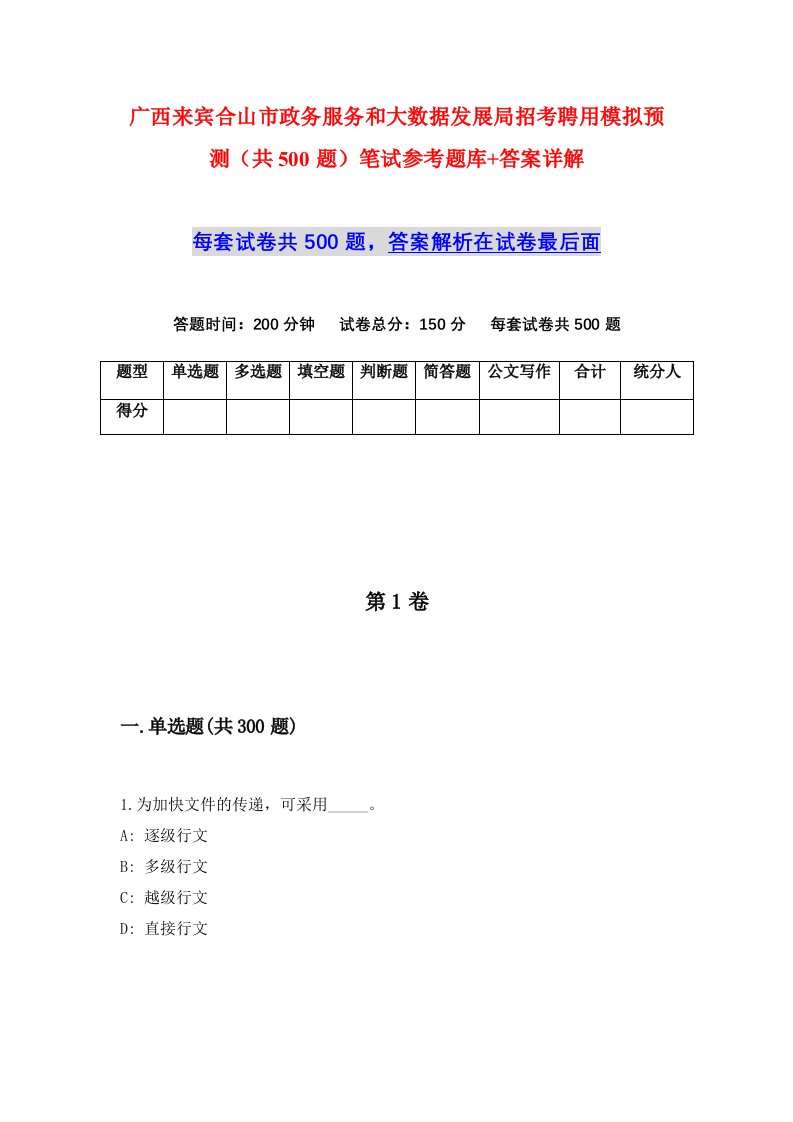 广西来宾合山市政务服务和大数据发展局招考聘用模拟预测（共500题）笔试参考题库+答案详解

每套试卷共500题，答案解析在试卷最后面

答题时间：200分钟　试卷总分：150分　每套试卷共500题

| 题型 | 单选题 | 多选题 | 填空题 | 判断题 | 简答题 | 公文写作 | 合计 | 统分人 |
|---|---|---|---|---|---|---|---|---|
| 得分 | | | | | | | | |

第1卷

一.单选题(共300题)

1.为加快文件的传递，可采用_____。
A: 逐级行文
B: 多级行文
C: 越级行文
D: 直接行文